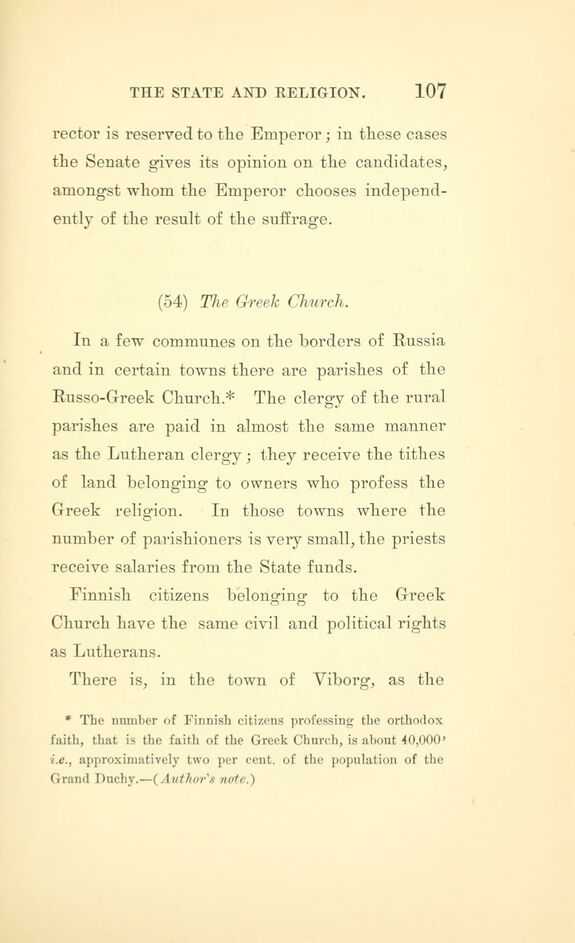 THE STATE AND RELIGION. 107

rector is reserved to the Emperor; in these cases the Senate gives its opinion on the candidates, amongst whom the Emperor chooses independently of the result of the suffrage.

(54) The Greek Church.

In a few communes on the borders of Russia and in certain towns there are parishes of the Russo-Greek Church.* The clergy of the rural parishes are paid in almost the same manner as the Lutheran clergy; they receive the tithes of land belonging to owners who profess the Greek religion. In those towns where the number of parishioners is very small, the priests receive salaries from the State funds.

Finnish citizens belonging to the Greek Church have the same civil and political rights as Lutherans.

There is, in the town of Viborg, as the

* The number of Finnish citizens professing the orthodox faith, that is the faith of the Greek Church, is about 40,000' i.e., approximatively two per cent. of the population of the Grand Duchy.—(Author's note.)